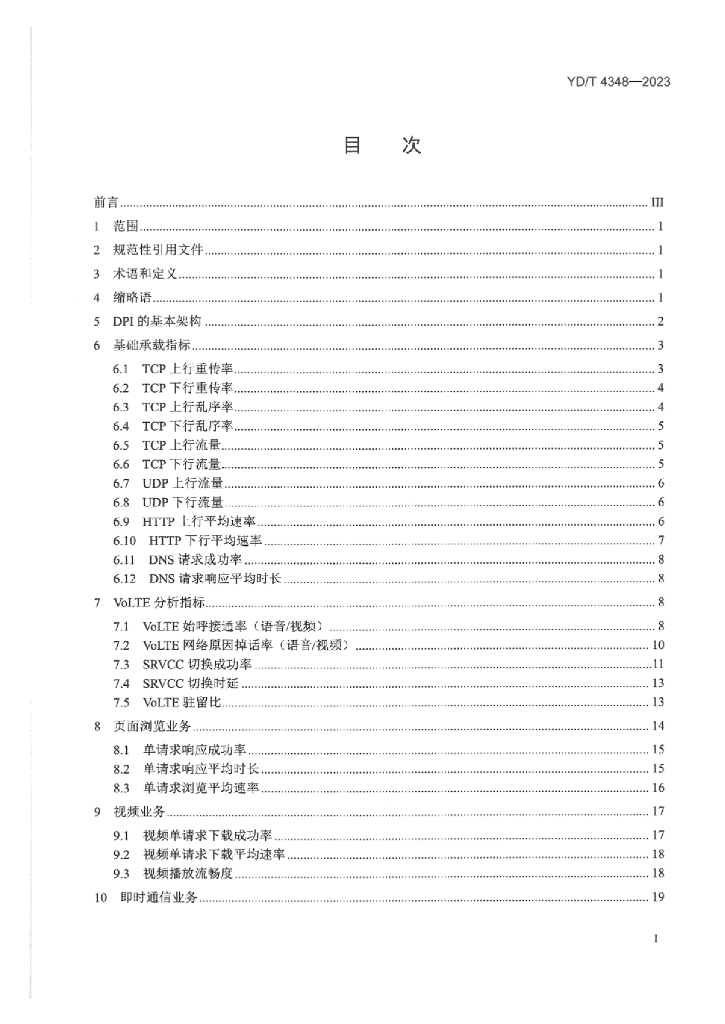 YD/T 4348—2023

目　次

前言 ........ III
1 范围 ........ 1
2 规范性引用文件 ........ 1
3 术语和定义 ........ 1
4 缩略语 ........ 1
5 DPI 的基本架构 ........ 2
6 基础承载指标 ........ 3
6.1 TCP 上行重传率 ........ 3
6.2 TCP 下行重传率 ........ 4
6.3 TCP 上行乱序率 ........ 4
6.4 TCP 下行乱序率 ........ 5
6.5 TCP 上行流量 ........ 5
6.6 TCP 下行流量 ........ 5
6.7 UDP 上行流量 ........ 6
6.8 UDP 下行流量 ........ 6
6.9 HTTP 上行平均速率 ........ 6
6.10 HTTP 下行平均速率 ........ 7
6.11 DNS 请求成功率 ........ 8
6.12 DNS 请求响应平均时长 ........ 8
7 VoLTE 分析指标 ........ 8
7.1 VoLTE 始呼接通率（语音/视频） ........ 8
7.2 VoLTE 网络原因掉话率（语音/视频） ........ 10
7.3 SRVCC 切换成功率 ........ 11
7.4 SRVCC 切换时延 ........ 13
7.5 VoLTE 驻留比 ........ 13
8 页面浏览业务 ........ 14
8.1 单请求响应成功率 ........ 15
8.2 单请求响应平均时长 ........ 15
8.3 单请求浏览平均速率 ........ 16
9 视频业务 ........ 17
9.1 视频单请求下载成功率 ........ 17
9.2 视频单请求下载平均速率 ........ 18
9.3 视频播放流畅度 ........ 18
10 即时通信业务 ........ 19

I